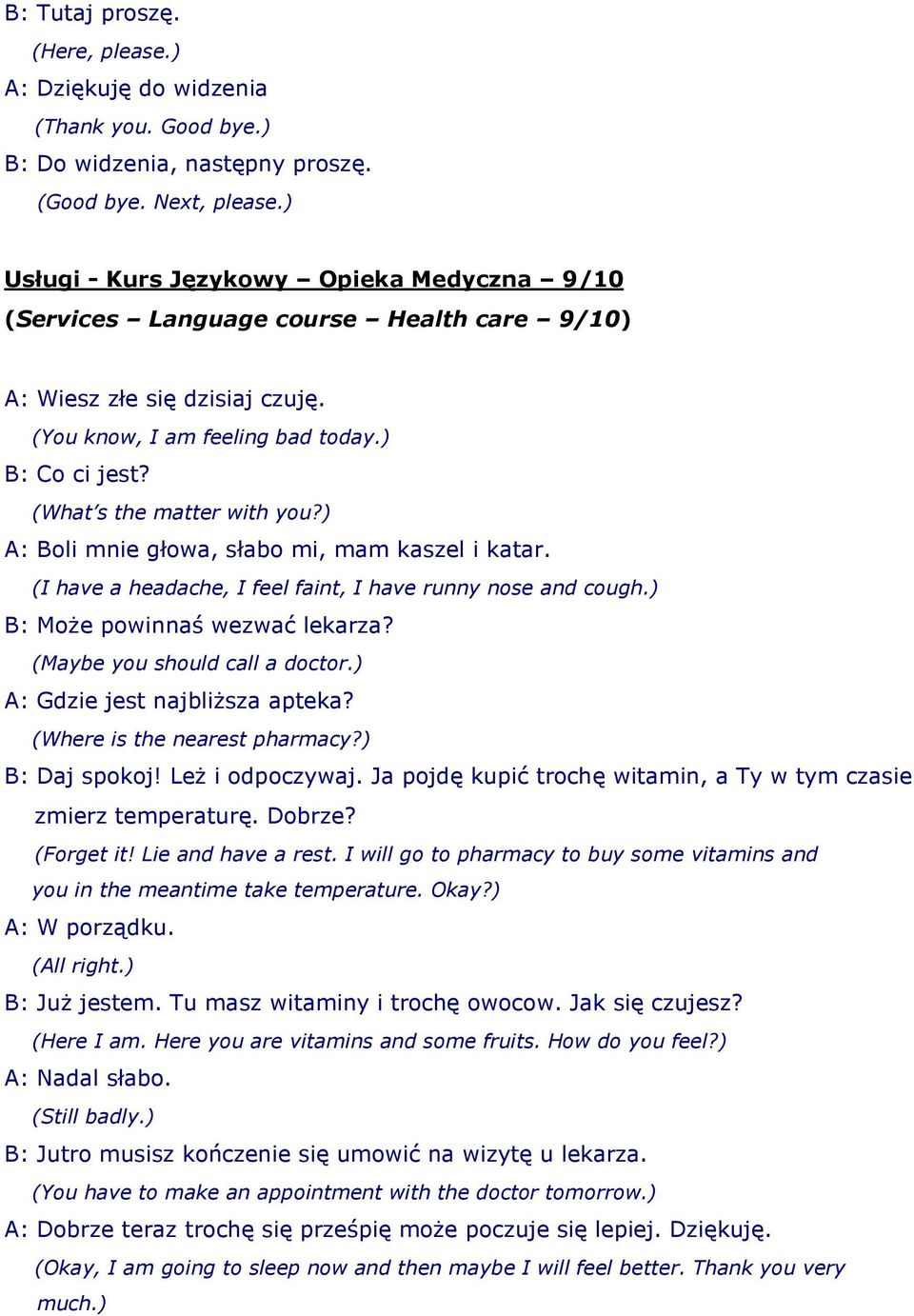 B: Tutaj proszę.
(Here, please.)
A: Dziękuję do widzenia
(Thank you. Good bye.)
B: Do widzenia, następny proszę.
(Good bye. Next, please.)

Usługi - Kurs Językowy – Opieka Medyczna – 9/10
(Services – Language course – Health care – 9/10)

A: Wiesz złe się dzisiaj czuję.
(You know, I am feeling bad today.)
B: Co ci jest?
(What's the matter with you?)
A: Boli mnie głowa, słabo mi, mam kaszel i katar.
(I have a headache, I feel faint, I have runny nose and cough.)
B: Może powinnaś wezwać lekarza?
(Maybe you should call a doctor.)
A: Gdzie jest najbliższa apteka?
(Where is the nearest pharmacy?)
B: Daj spokoj! Leż i odpoczywaj. Ja pojdę kupić trochę witamin, a Ty w tym czasie zmierz temperaturę. Dobrze?
(Forget it! Lie and have a rest. I will go to pharmacy to buy some vitamins and you in the meantime take temperature. Okay?)
A: W porządku.
(All right.)
B: Już jestem. Tu masz witaminy i trochę owocow. Jak się czujesz?
(Here I am. Here you are vitamins and some fruits. How do you feel?)
A: Nadal słabo.
(Still badly.)
B: Jutro musisz kończenie się umowić na wizytę u lekarza.
(You have to make an appointment with the doctor tomorrow.)
A: Dobrze teraz trochę się prześpię może poczuje się lepiej. Dziękuję.
(Okay, I am going to sleep now and then maybe I will feel better. Thank you very much.)